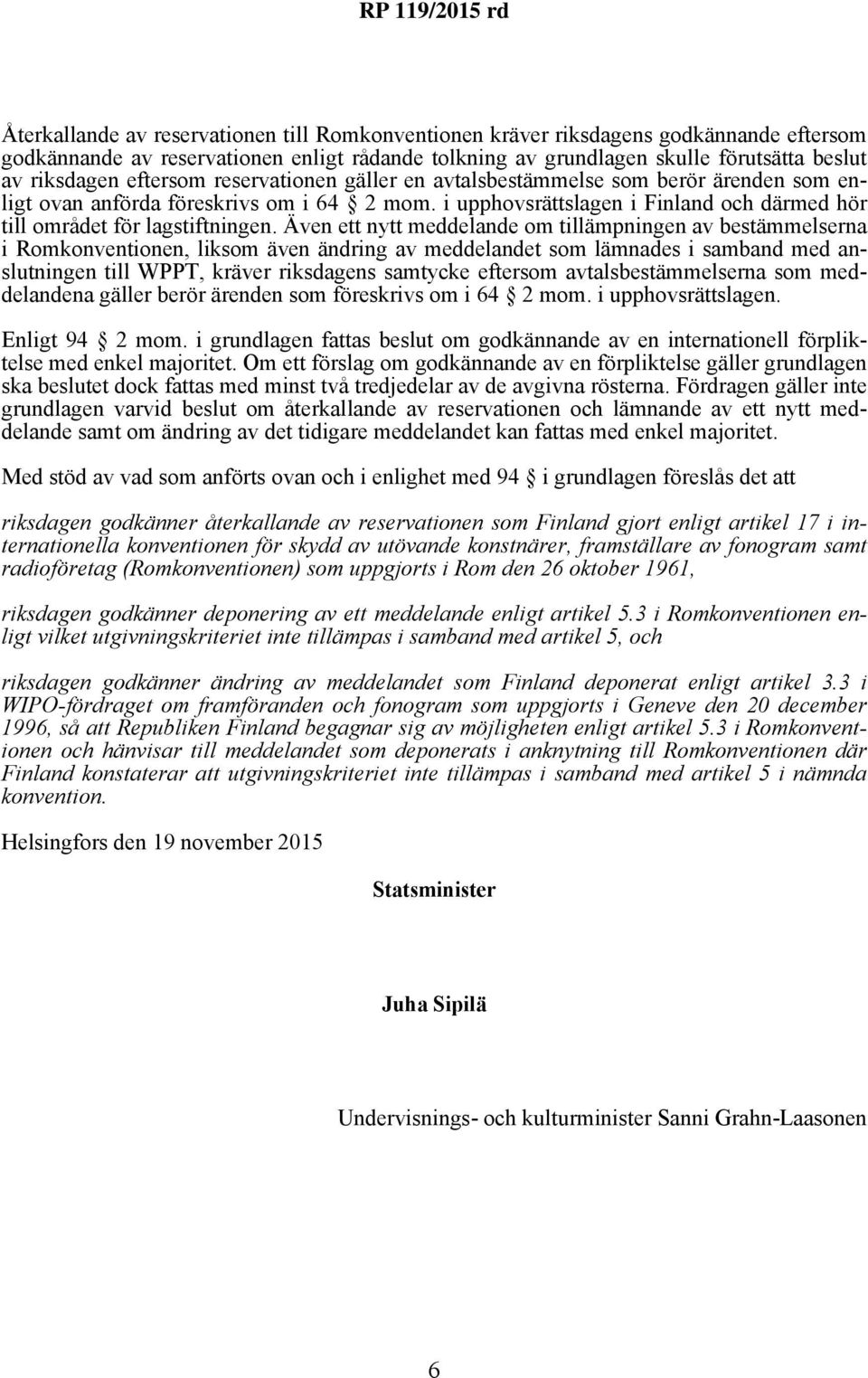 RP 119/2015 rd

Återkallande av reservationen till Romkonventionen kräver riksdagens godkännande eftersom godkännande av reservationen enligt rådande tolkning av grundlagen skulle förutsätta beslut av riksdagen eftersom reservationen gäller en avtalsbestämmelse som berör ärenden som enligt ovan anförda föreskrivs om i 64 § 2 mom. i upphovsrättslagen i Finland och därmed hör till området för lagstiftningen. Även ett nytt meddelande om tillämpningen av bestämmelserna i Romkonventionen, liksom även ändring av meddelandet som lämnades i samband med anslutningen till WPPT, kräver riksdagens samtycke eftersom avtalsbestämmelserna som meddelandena gäller berör ärenden som föreskrivs om i 64 § 2 mom. i upphovsrättslagen.

Enligt 94 § 2 mom. i grundlagen fattas beslut om godkännande av en internationell förpliktelse med enkel majoritet. Om ett förslag om godkännande av en förpliktelse gäller grundlagen ska beslutet dock fattas med minst två tredjedelar av de avgivna rösterna. Fördragen gäller inte grundlagen varvid beslut om återkallande av reservationen och lämnande av ett nytt meddelande samt om ändring av det tidigare meddelandet kan fattas med enkel majoritet.

Med stöd av vad som anförts ovan och i enlighet med 94 § i grundlagen föreslås det att

riksdagen godkänner återkallande av reservationen som Finland gjort enligt artikel 17 i internationella konventionen för skydd av utövande konstnärer, framställare av fonogram samt radioföretag (Romkonventionen) som uppgjorts i Rom den 26 oktober 1961,

riksdagen godkänner deponering av ett meddelande enligt artikel 5.3 i Romkonventionen enligt vilket utgivningskriteriet inte tillämpas i samband med artikel 5, och

riksdagen godkänner ändring av meddelandet som Finland deponerat enligt artikel 3.3 i WIPO-fördraget om framföranden och fonogram som uppgjorts i Geneve den 20 december 1996, så att Republiken Finland begagnar sig av möjligheten enligt artikel 5.3 i Romkonventionen och hänvisar till meddelandet som deponerats i anknytning till Romkonventionen där Finland konstaterar att utgivningskriteriet inte tillämpas i samband med artikel 5 i nämnda konvention.

Helsingfors den 19 november 2015

Statsminister

Juha Sipilä

Undervisnings- och kulturminister Sanni Grahn-Laasonen

6